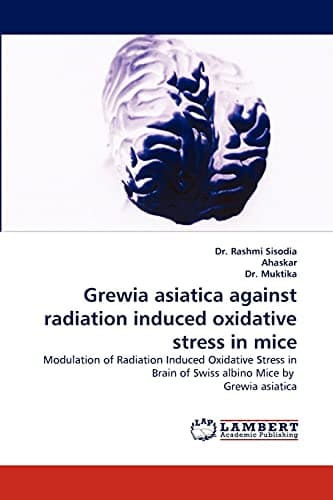 Dr. Rashmi Sisodia
Ahaskar
Dr. Muktika

Grewia asiatica against radiation induced oxidative stress in mice

Modulation of Radiation Induced Oxidative Stress in Brain of Swiss albino Mice by Grewia asiatica

LAP LAMBERT Academic Publishing